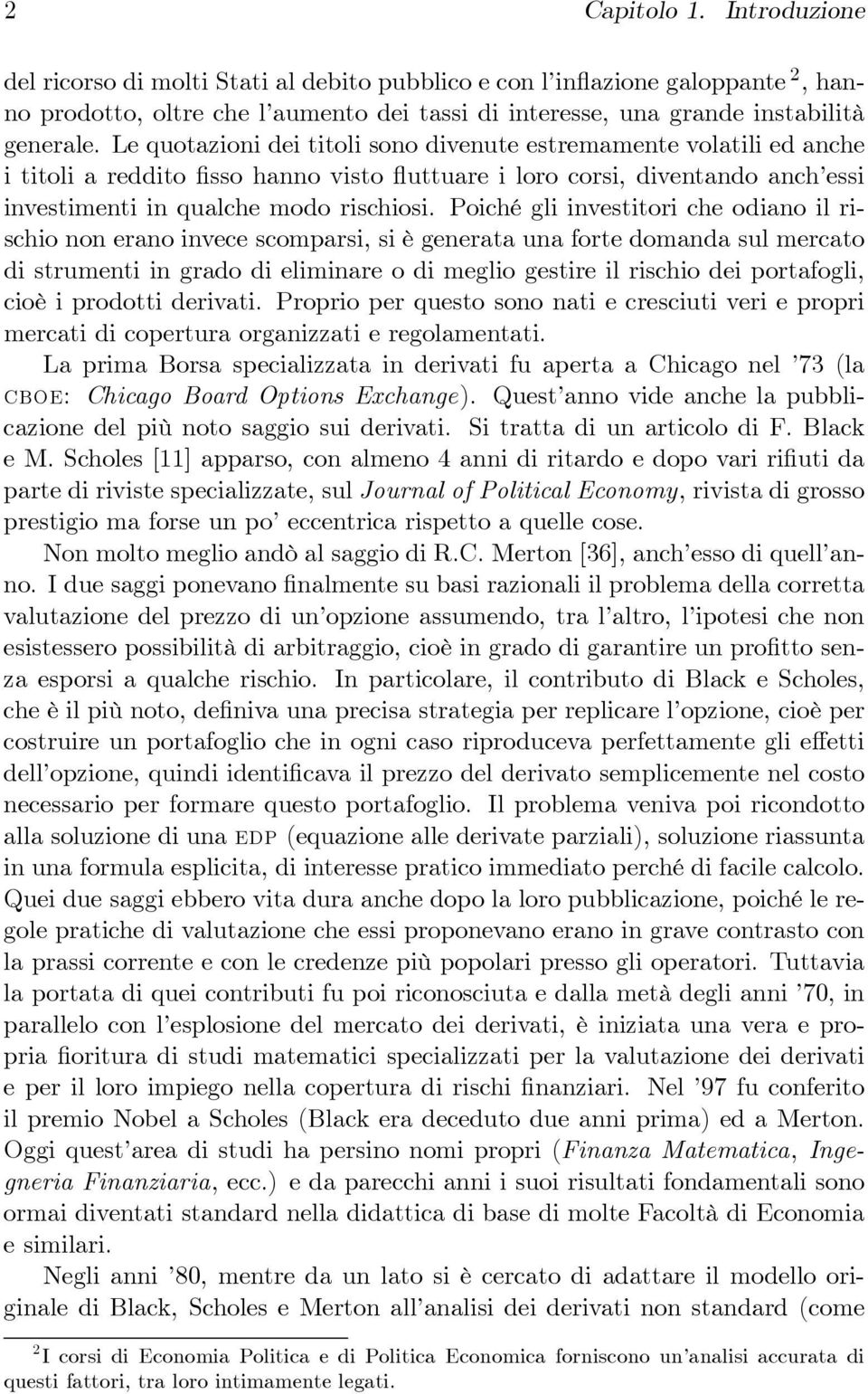 2 Capitolo 1. Introduzione

del ricorso di molti Stati al debito pubblico e con l'inflazione galoppante $^2$, hanno prodotto, oltre che l'aumento dei tassi di interesse, una grande instabilità generale. Le quotazioni dei titoli sono divenute estremamente volatili ed anche i titoli a reddito fisso hanno visto fluttuare i loro corsi, diventando anch'essi investimenti in qualche modo rischiosi. Poiché gli investitori che odiano il rischio non erano invece scomparsi, si è generata una forte domanda sul mercato di strumenti in grado di eliminare o di meglio gestire il rischio dei portafogli, cioè i prodotti derivati. Proprio per questo sono nati e cresciuti veri e propri mercati di copertura organizzati e regolamentati.

La prima Borsa specializzata in derivati fu aperta a Chicago nel '73 (la CBOE: Chicago Board Options Exchange). Quest'anno vide anche la pubblicazione del più noto saggio sui derivati. Si tratta di un articolo di F. Black e M. Scholes [11] apparso, con almeno 4 anni di ritardo e dopo vari rifiuti da parte di riviste specializzate, sul Journal of Political Economy, rivista di grosso prestigio ma forse un po' eccentrica rispetto a quelle cose.

Non molto meglio andò al saggio di R.C. Merton [36], anch'esso di quell'anno. I due saggi ponevano finalmente su basi razionali il problema della corretta valutazione del prezzo di un'opzione assumendo, tra l'altro, l'ipotesi che non esistessero possibilità di arbitraggio, cioè in grado di garantire un profitto senza esporsi a qualche rischio. In particolare, il contributo di Black e Scholes, che è il più noto, definiva una precisa strategia per replicare l'opzione, cioè per costruire un portafoglio che in ogni caso riproduceva perfettamente gli effetti dell'opzione, quindi identificava il prezzo del derivato semplicemente nel costo necessario per formare questo portafoglio. Il problema veniva poi ricondotto alla soluzione di una EDP (equazione alle derivate parziali), soluzione riassunta in una formula esplicita, di interesse pratico immediato perché di facile calcolo. Quei due saggi ebbero vita dura anche dopo la loro pubblicazione, poiché le regole pratiche di valutazione che essi proponevano erano in grave contrasto con la prassi corrente e con le credenze più popolari presso gli operatori. Tuttavia la portata di quei contributi fu poi riconosciuta e dalla metà degli anni '70, in parallelo con l'esplosione del mercato dei derivati, è iniziata una vera e propria fioritura di studi matematici specializzati per la valutazione dei derivati e per il loro impiego nella copertura di rischi finanziari. Nel '97 fu conferito il premio Nobel a Scholes (Black era deceduto due anni prima) ed a Merton. Oggi quest'area di studi ha persino nomi propri (Finanza Matematica, Ingegneria Finanziaria, ecc.) e da parecchi anni i suoi risultati fondamentali sono ormai diventati standard nella didattica di base di molte Facoltà di Economia e similari.

Negli anni '80, mentre da un lato si è cercato di adattare il modello originale di Black, Scholes e Merton all'analisi dei derivati non standard (come

$^2$I corsi di Economia Politica e di Politica Economica forniscono un'analisi accurata di questi fattori, tra loro intimamente legati.